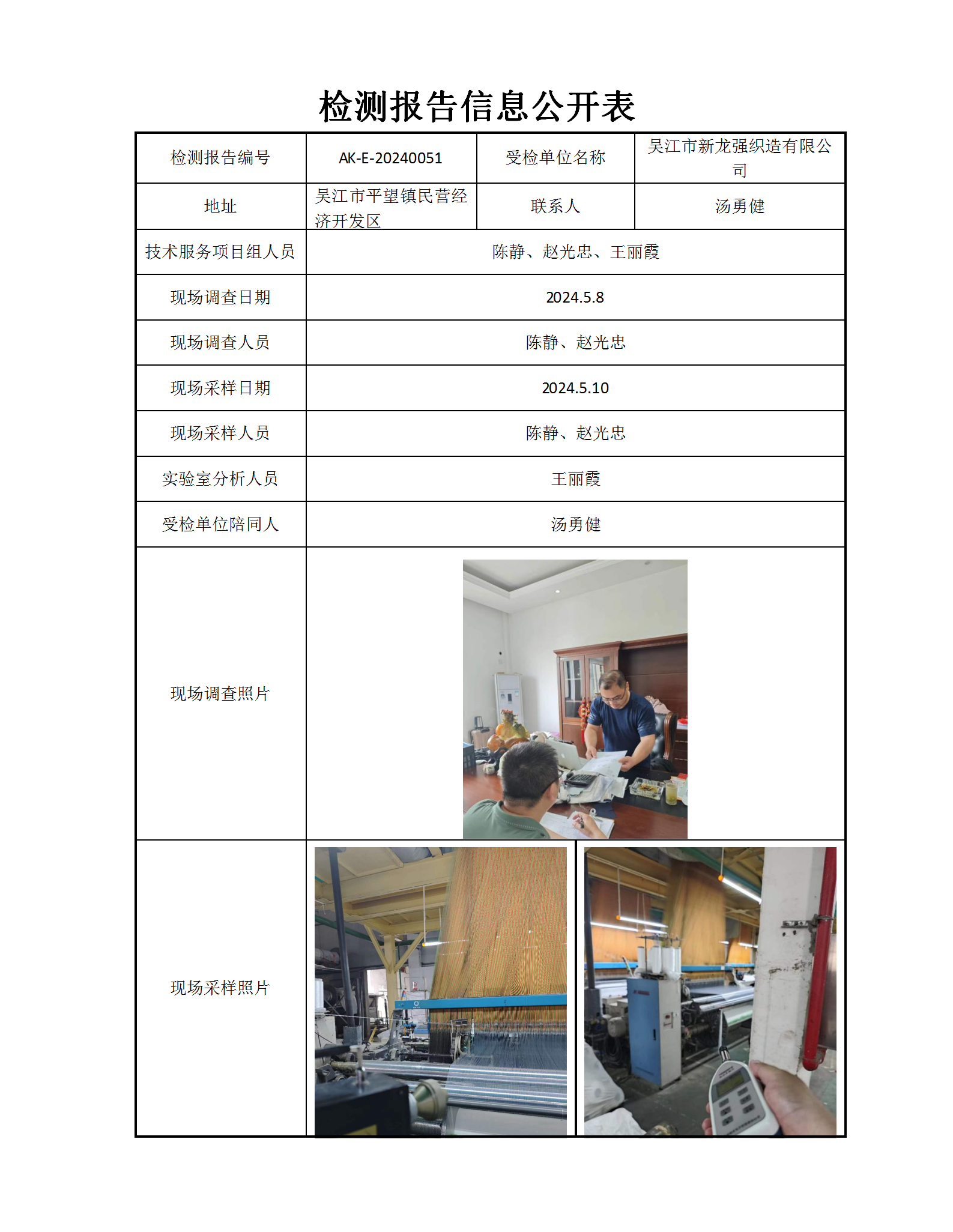 检测报告信息公开表

| 检测报告编号 | AK-E-20240051 | 受检单位名称 | 吴江市新龙强织造有限公司 |
|---|---|---|---|
| 地址 | 吴江市平望镇民营经济开发区 | 联系人 | 汤勇健 |
| 技术服务项目组人员 | 陈静、赵光忠、王丽霞 | | |
| 现场调查日期 | 2024.5.8 | | |
| 现场调查人员 | 陈静、赵光忠 | | |
| 现场采样日期 | 2024.5.10 | | |
| 现场采样人员 | 陈静、赵光忠 | | |
| 实验室分析人员 | 王丽霞 | | |
| 受检单位陪同人 | 汤勇健 | | |
| 现场调查照片 | | | |
| 现场采样照片 | | | |